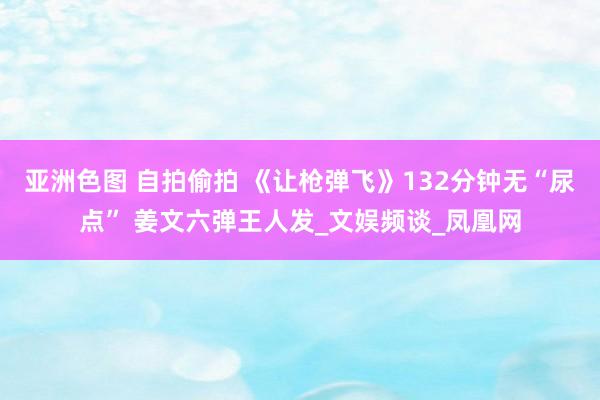 亚洲色图 自拍偷拍 《让枪弹飞》132分钟无“尿点” 姜文六弹王人发_文娱频谈_凤凰网